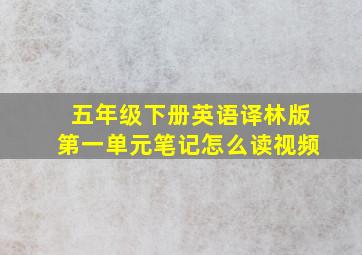 五年级下册英语译林版
第一单元笔记怎么读视频